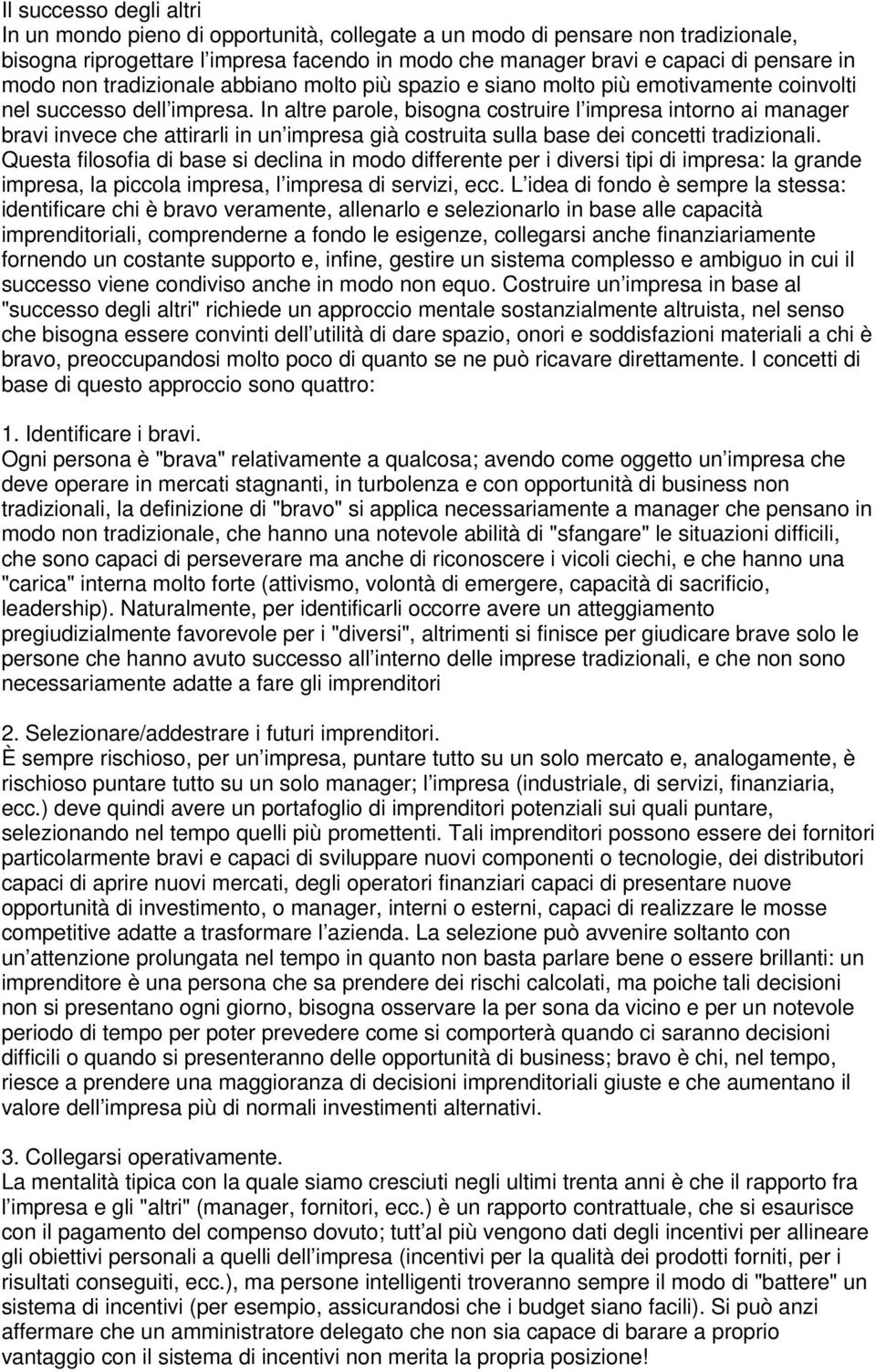 Il successo degli altri
In un mondo pieno di opportunità, collegate a un modo di pensare non tradizionale, bisogna riprogettare l impresa facendo in modo che manager bravi e capaci di pensare in modo non tradizionale abbiano molto più spazio e siano molto più emotivamente coinvolti nel successo dell impresa. In altre parole, bisogna costruire l impresa intorno ai manager bravi invece che attirarli in un impresa già costruita sulla base dei concetti tradizionali. Questa filosofia di base si declina in modo differente per i diversi tipi di impresa: la grande impresa, la piccola impresa, l impresa di servizi, ecc. L idea di fondo è sempre la stessa: identificare chi è bravo veramente, allenarlo e selezionarlo in base alle capacità imprenditoriali, comprenderne a fondo le esigenze, collegarsi anche finanziariamente fornendo un costante supporto e, infine, gestire un sistema complesso e ambiguo in cui il successo viene condiviso anche in modo non equo. Costruire un impresa in base al "successo degli altri" richiede un approccio mentale sostanzialmente altruista, nel senso che bisogna essere convinti dell utilità di dare spazio, onori e soddisfazioni materiali a chi è bravo, preoccupandosi molto poco di quanto se ne può ricavare direttamente. I concetti di base di questo approccio sono quattro:

1. Identificare i bravi.
Ogni persona è "brava" relativamente a qualcosa; avendo come oggetto un impresa che deve operare in mercati stagnanti, in turbolenza e con opportunità di business non tradizionali, la definizione di "bravo" si applica necessariamente a manager che pensano in modo non tradizionale, che hanno una notevole abilità di "sfangare" le situazioni difficili, che sono capaci di perseverare ma anche di riconoscere i vicoli ciechi, e che hanno una "carica" interna molto forte (attivismo, volontà di emergere, capacità di sacrificio, leadership). Naturalmente, per identificarli occorre avere un atteggiamento pregiudizialmente favorevole per i "diversi", altrimenti si finisce per giudicare brave solo le persone che hanno avuto successo all interno delle imprese tradizionali, e che non sono necessariamente adatte a fare gli imprenditori

2. Selezionare/addestrare i futuri imprenditori.
È sempre rischioso, per un impresa, puntare tutto su un solo mercato e, analogamente, è rischioso puntare tutto su un solo manager; l impresa (industriale, di servizi, finanziaria, ecc.) deve quindi avere un portafoglio di imprenditori potenziali sui quali puntare, selezionando nel tempo quelli più promettenti. Tali imprenditori possono essere dei fornitori particolarmente bravi e capaci di sviluppare nuovi componenti o tecnologie, dei distributori capaci di aprire nuovi mercati, degli operatori finanziari capaci di presentare nuove opportunità di investimento, o manager, interni o esterni, capaci di realizzare le mosse competitive adatte a trasformare l azienda. La selezione può avvenire soltanto con un attenzione prolungata nel tempo in quanto non basta parlare bene o essere brillanti: un imprenditore è una persona che sa prendere dei rischi calcolati, ma poiche tali decisioni non si presentano ogni giorno, bisogna osservare la per sona da vicino e per un notevole periodo di tempo per poter prevedere come si comporterà quando ci saranno decisioni difficili o quando si presenteranno delle opportunità di business; bravo è chi, nel tempo, riesce a prendere una maggioranza di decisioni imprenditoriali giuste e che aumentano il valore dell impresa più di normali investimenti alternativi.

3. Collegarsi operativamente.
La mentalità tipica con la quale siamo cresciuti negli ultimi trenta anni è che il rapporto fra l impresa e gli "altri" (manager, fornitori, ecc.) è un rapporto contrattuale, che si esaurisce con il pagamento del compenso dovuto; tutt al più vengono dati degli incentivi per allineare gli obiettivi personali a quelli dell impresa (incentivi per la qualità dei prodotti forniti, per i risultati conseguiti, ecc.), ma persone intelligenti troveranno sempre il modo di "battere" un sistema di incentivi (per esempio, assicurandosi che i budget siano facili). Si può anzi affermare che un amministratore delegato che non sia capace di barare a proprio vantaggio con il sistema di incentivi non merita la propria posizione!